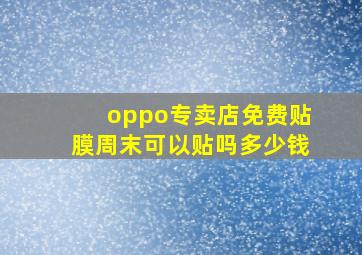 oppo专卖店免费贴膜周末可以贴吗多少钱